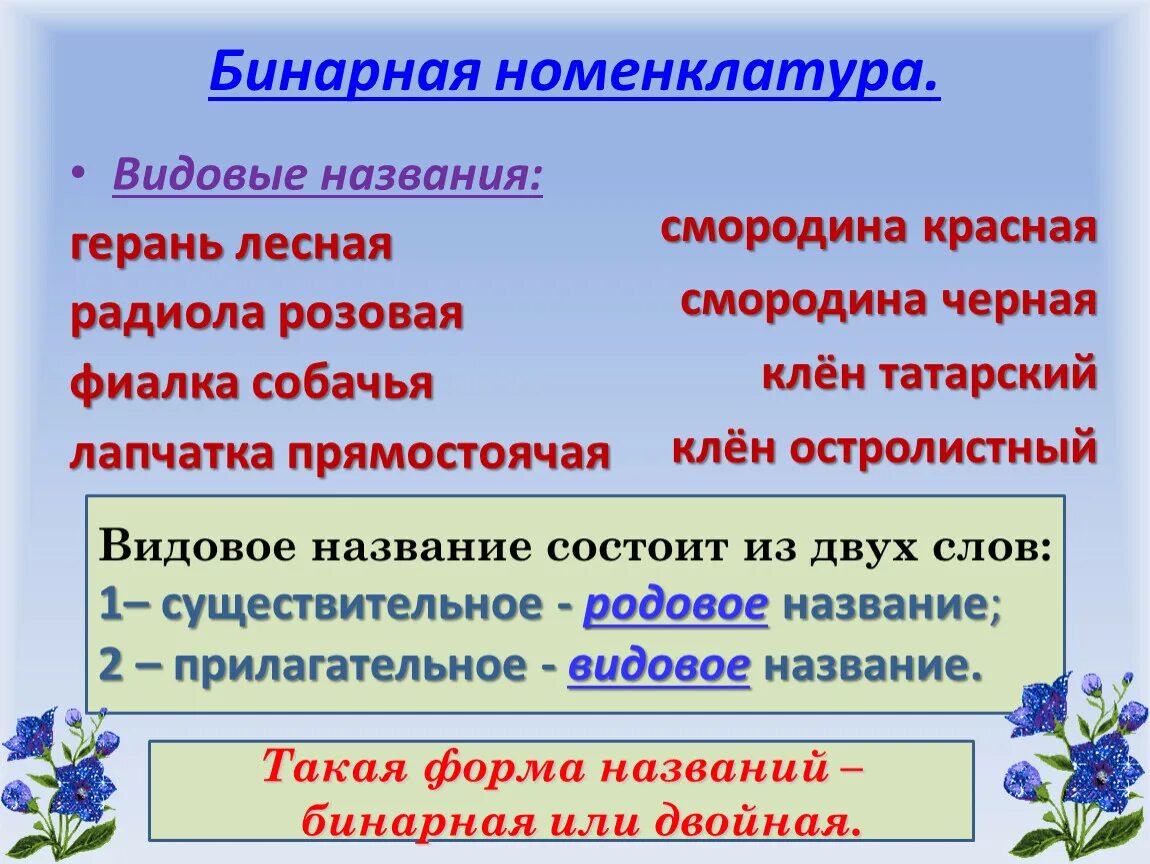 Бинарная номенклатура.

• Видовые названия:

герань лесная
радиола розовая
фиалка собачья
лапчатка прямостоячая

смородина красная
смородина черная
клён татарский
клён остролистный

Видовое название состоит из двух слов:
1– существительное - родовое название;
2 – прилагательное - видовое название.

Такая форма названий – бинарная или двойная.